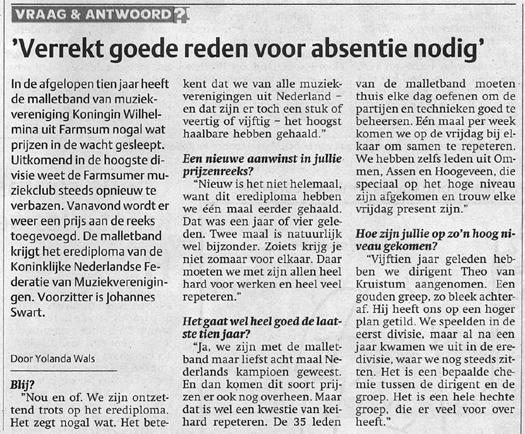 VRAAG & ANTWOORD ?

'Verrekt goede reden voor absentie nodig'

In de afgelopen tien jaar heeft de malletband van muziekvereniging Koningin Wilhelmina uit Farmsum nogal wat prijzen in de wacht gesleept. Uitkomend in de hoogste divisie weet de Farmsumer muziekclub steeds opnieuw te verbazen. Vanavond wordt er weer een prijs aan de reeks toegevoegd. De malletband krijgt het erediploma van de Koninklijke Nederlandse Federatie van Muziekverenigingen. Voorzitter is Johannes Swart.

Door Yolanda Wals

Blij?
"Nou en of. We zijn ontzettend trots op het erediploma. Het zegt nogal wat. Het betekent dat we van alle muziekverenigingen uit Nederland – en dat zijn er toch een stuk of veertig of vijftig – het hoogst haalbare hebben gehaald."

Een nieuwe aanwinst in jullie prijzenreeks?
"Nieuw is het niet helemaal, want dit erediploma hebben we één maal eerder gehaald. Dat was een jaar of vier geleden. Twee maal is natuurlijk wel bijzonder. Zoiets krijg je niet zomaar voor elkaar. Daar moeten we met zijn allen heel hard voor werken en heel veel repeteren."

Het gaat wel heel goed de laatste tien jaar?
"Ja, we zijn met de malletband maar liefst acht maal Nederlands kampioen geweest. En dan komen dit soort prijzen er ook nog overheen. Maar dat is wel een kwestie van keihard repeteren. De 35 leden van de malletband moeten thuis elke dag oefenen om de partijen en technieken goed te beheersen. Eén maal per week komen we op de vrijdag bij elkaar om samen te repeteren. We hebben zelfs leden uit Ommen, Assen en Hoogeveen, die speciaal op het hoge niveau zijn afgekomen en trouw elke vrijdag present zijn."

Hoe zijn jullie op zo'n hoog niveau gekomen?
"Vijftien jaar geleden hebben we dirigent Theo van Kruistum aangenomen. Een gouden greep, zo bleek achteraf. Hij heeft ons op een hoger plan getild. We speelden in de eerst divisie, maar al na een jaar kwamen we uit in de eredivisie, waar we nog steeds zitten. Het is een bepaalde chemie tussen de dirigent en de groep. Het is een hele hechte groep, die er veel voor over heeft."